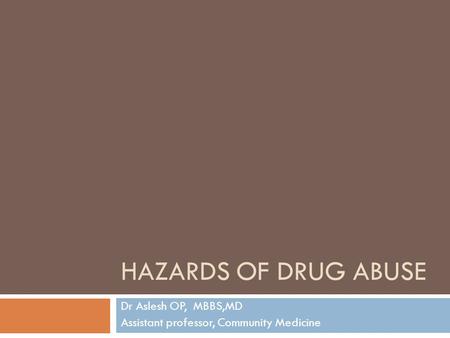 HAZARDS OF DRUG ABUSE

Dr Aslesh OP, MBBS,MD
Assistant professor, Community Medicine